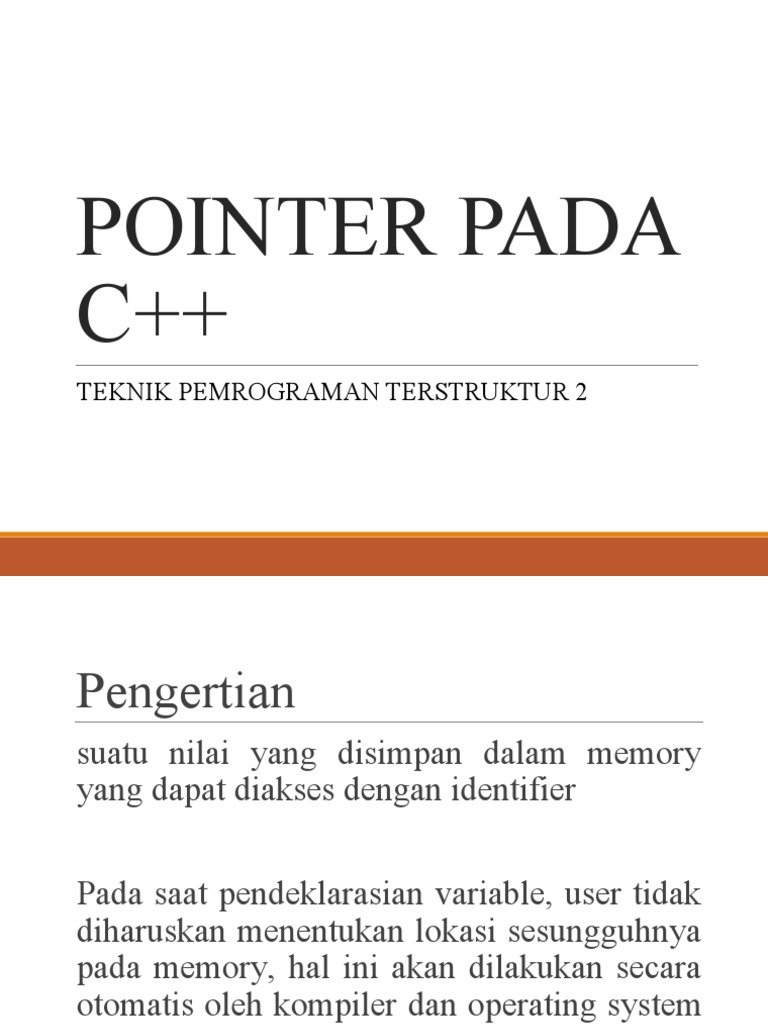 POINTER PADA C++

TEKNIK PEMROGRAMAN TERSTRUKTUR 2

Pengertian

suatu nilai yang disimpan dalam memory yang dapat diakses dengan identifier

Pada saat pendeklarasian variable, user tidak diharuskan menentukan lokasi sesungguhnya pada memory, hal ini akan dilakukan secara otomatis oleh kompiler dan operating system